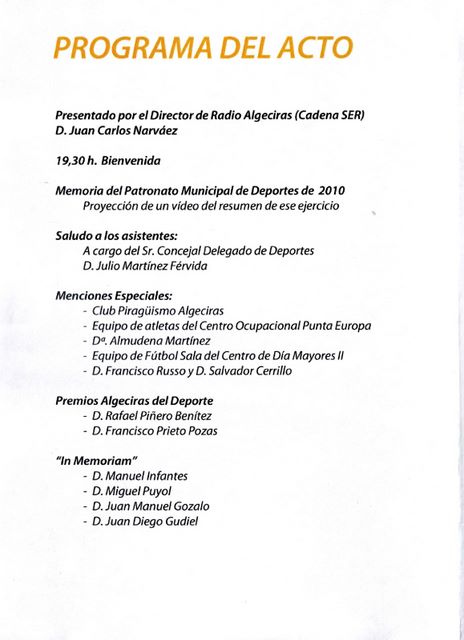 PROGRAMA DEL ACTO

Presentado por el Director de Radio Algeciras (Cadena SER)
D. Juan Carlos Narváez

19,30 h. Bienvenida

Memoria del Patronato Municipal de Deportes de 2010
Proyección de un vídeo del resumen de ese ejercicio

Saludo a los asistentes:
A cargo del Sr. Concejal Delegado de Deportes
D. Julio Martínez Férvida

Menciones Especiales:
- Club Piragüismo Algeciras
- Equipo de atletas del Centro Ocupacional Punta Europa
- Dª. Almudena Martínez
- Equipo de Fútbol Sala del Centro de Día Mayores II
- D. Francisco Russo y D. Salvador Cerrillo

Premios Algeciras del Deporte
- D. Rafael Piñero Benítez
- D. Francisco Prieto Pozas

"In Memoriam"
- D. Manuel Infantes
- D. Miguel Puyol
- D. Juan Manuel Gozalo
- D. Juan Diego Gudiel